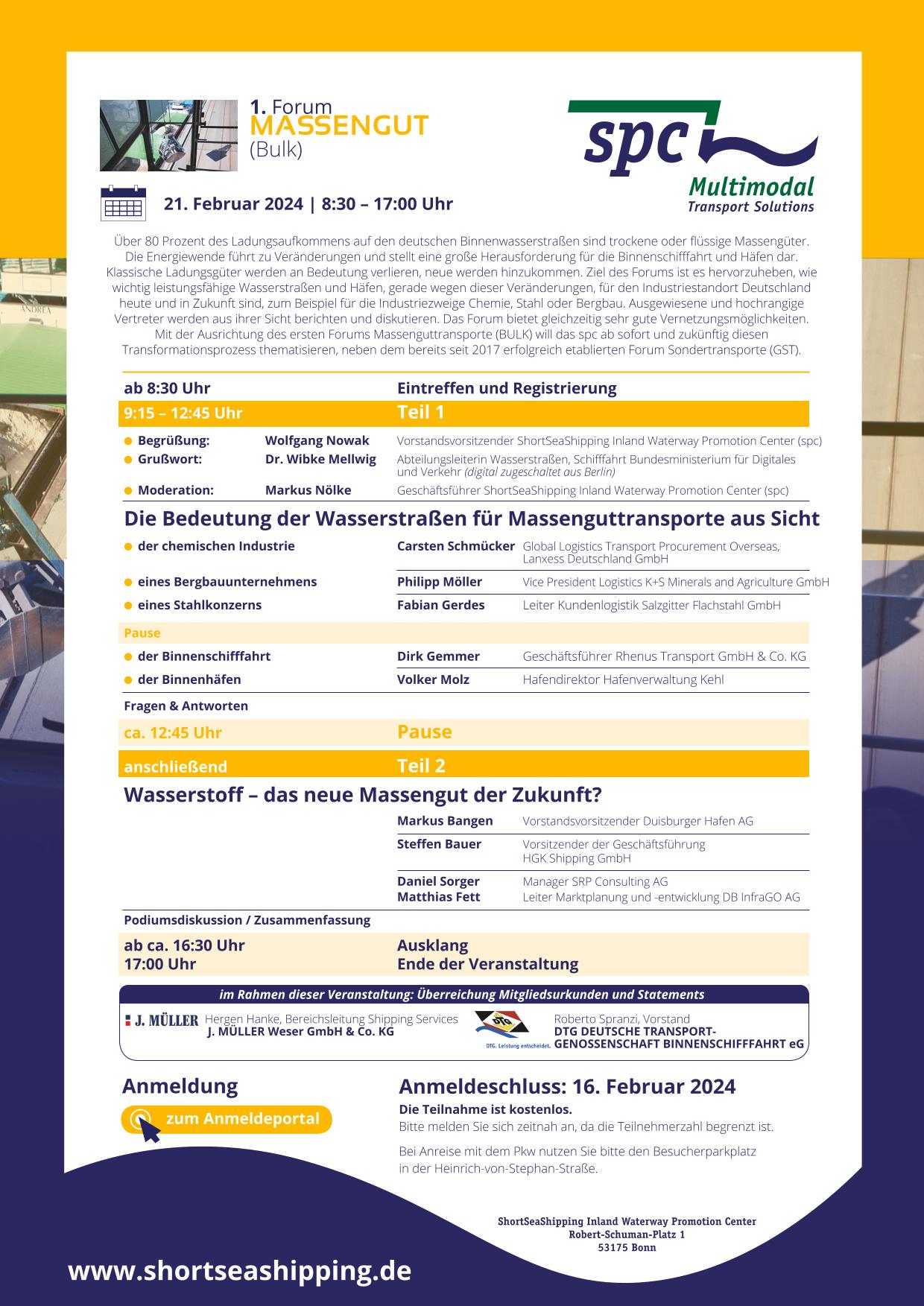 1. Forum
MASSENGUT
(Bulk)

spc
Multimodal
Transport Solutions

21. Februar 2024 | 8:30 – 17:00 Uhr

Über 80 Prozent des Ladungsaufkommens auf den deutschen Binnenwasserstraßen sind trockene oder flüssige Massengüter. Die Energiewende führt zu Veränderungen und stellt eine große Herausforderung für die Binnenschifffahrt und Häfen dar. Klassische Ladungsgüter werden an Bedeutung verlieren, neue werden hinzukommen. Ziel des Forums ist es hervorzuheben, wie wichtig leistungsfähige Wasserstraßen und Häfen, gerade wegen dieser Veränderungen, für den Industriestandort Deutschland heute und in Zukunft sind, zum Beispiel für die Industriezweige Chemie, Stahl oder Bergbau. Ausgewiesene und hochrangige Vertreter werden aus ihrer Sicht berichten und diskutieren. Das Forum bietet gleichzeitig sehr gute Vernetzungsmöglichkeiten. Mit der Ausrichtung des ersten Forums Massenguttransporte (BULK) will das spc ab sofort und zukünftig diesen Transformationsprozess thematisieren, neben dem bereits seit 2017 erfolgreich etablierten Forum Sondertransporte (GST).

ab 8:30 Uhr Eintreffen und Registrierung
9:15 – 12:45 Uhr Teil 1

Begrüßung: Wolfgang Nowak Vorstandsvorsitzender ShortSeaShipping Inland Waterway Promotion Center (spc)
Grußwort: Dr. Wibke Mellwig Abteilungsleiterin Wasserstraßen, Schifffahrt Bundesministerium für Digitales und Verkehr (digital zugeschaltet aus Berlin)
Moderation: Markus Nölke Geschäftsführer ShortSeaShipping Inland Waterway Promotion Center (spc)

Die Bedeutung der Wasserstraßen für Massenguttransporte aus Sicht

der chemischen Industrie Carsten Schmücker Global Logistics Transport Procurement Overseas, Lanxess Deutschland GmbH
eines Bergbauunternehmens Philipp Möller Vice President Logistics K+S Minerals and Agriculture GmbH
eines Stahlkonzerns Fabian Gerdes Leiter Kundenlogistik Salzgitter Flachstahl GmbH
Pause
der Binnenschifffahrt Dirk Gemmer Geschäftsführer Rhenus Transport GmbH & Co. KG
der Binnenhäfen Volker Molz Hafendirektor Hafenverwaltung Kehl
Fragen & Antworten

ca. 12:45 Uhr Pause
anschließend Teil 2

Wasserstoff – das neue Massengut der Zukunft?

Markus Bangen Vorstandsvorsitzender Duisburger Hafen AG
Steffen Bauer Vorsitzender der Geschäftsführung HGK Shipping GmbH
Daniel Sorger Manager SRP Consulting AG
Matthias Fett Leiter Marktplanung und -entwicklung DB InfraGO AG
Podiumsdiskussion / Zusammenfassung

ab ca. 16:30 Uhr Ausklang
17:00 Uhr Ende der Veranstaltung

im Rahmen dieser Veranstaltung: Überreichung Mitgliedsurkunden und Statements
J. MÜLLER Hergen Hanke, Bereichsleitung Shipping Services J. MÜLLER Weser GmbH & Co. KG
DTG DTG. Leistung entscheidet. Roberto Spranzi, Vorstand DTG DEUTSCHE TRANSPORT-GENOSSENSCHAFT BINNENSCHIFFFAHRT eG

Anmeldung
zum Anmeldeportal

Anmeldeschluss: 16. Februar 2024
Die Teilnahme ist kostenlos.
Bitte melden Sie sich zeitnah an, da die Teilnehmerzahl begrenzt ist.

Bei Anreise mit dem Pkw nutzen Sie bitte den Besucherparkplatz in der Heinrich-von-Stephan-Straße.

ShortSeaShipping Inland Waterway Promotion Center
Robert-Schuman-Platz 1
53175 Bonn

www.shortseashipping.de